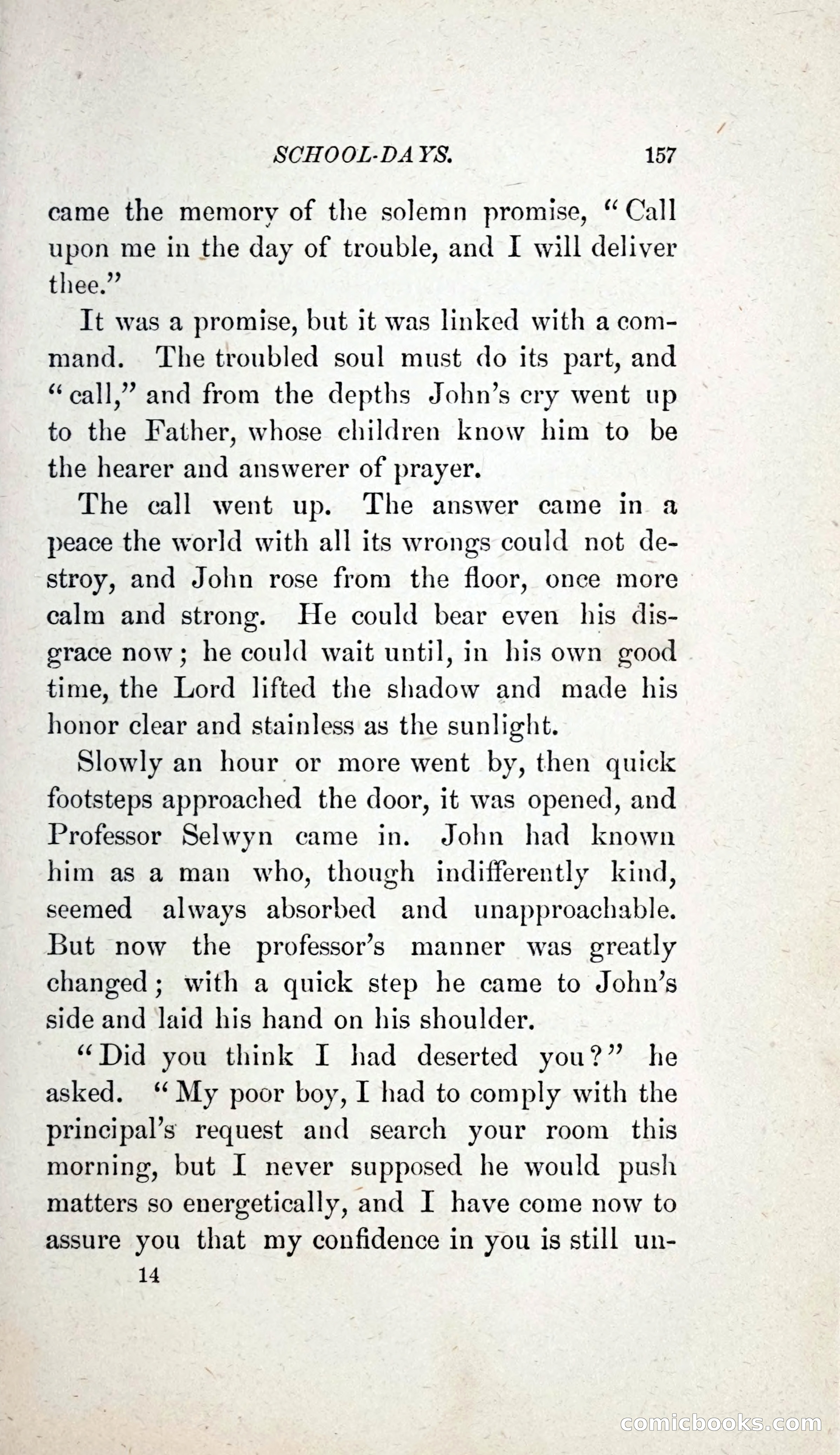 SCHOOL-DAYS. 157

came the memory of the solemn promise, "Call upon me in the day of trouble, and I will deliver thee."

It was a promise, but it was linked with a command. The troubled soul must do its part, and "call," and from the depths John's cry went up to the Father, whose children know him to be the hearer and answerer of prayer.

The call went up. The answer came in a peace the world with all its wrongs could not destroy, and John rose from the floor, once more calm and strong. He could bear even his disgrace now; he could wait until, in his own good time, the Lord lifted the shadow and made his honor clear and stainless as the sunlight.

Slowly an hour or more went by, then quick footsteps approached the door, it was opened, and Professor Selwyn came in. John had known him as a man who, though indifferently kind, seemed always absorbed and unapproachable. But now the professor's manner was greatly changed; with a quick step he came to John's side and laid his hand on his shoulder.

"Did you think I had deserted you?" he asked. "My poor boy, I had to comply with the principal's request and search your room this morning, but I never supposed he would push matters so energetically, and I have come now to assure you that my confidence in you is still un-

14

comicbooks.com